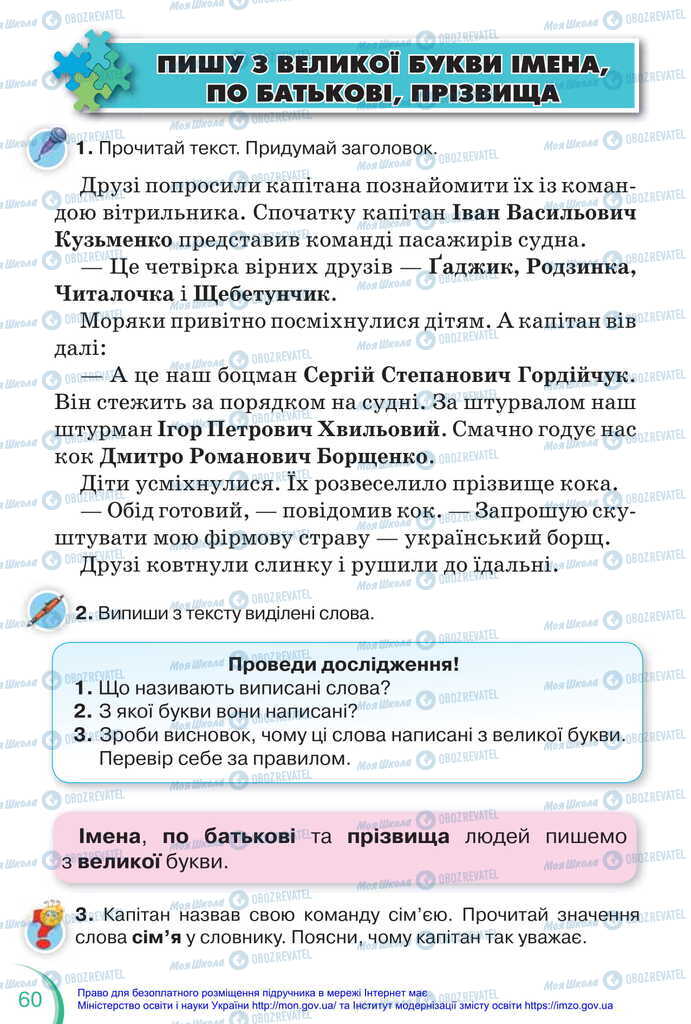 ПИШУ З ВЕЛИКОЇ БУКВИ ІМЕНА, ПО БАТЬКОВІ, ПРІЗВИЩА

1. Прочитай текст. Придумай заголовок.

Друзі попросили капітана познайомити їх із командою вітрильника. Спочатку капітан Іван Васильович Кузьменко представив команді пасажирів судна.

— Це четвірка вірних друзів — Ґаджик, Родзинка, Читалочка і Щебетунчик.

Моряки привітно посміхнулися дітям. А капітан вів далі:

— А це наш боцман Сергій Степанович Гордійчук. Він стежить за порядком на судні. За штурвалом наш штурман Ігор Петрович Хвильовий. Смачно годує нас кок Дмитро Романович Борщенко.

Діти усміхнулися. Їх розвеселило прізвище кока.

— Обід готовий, — повідомив кок. — Запрошую скуштувати мою фірмову страву — український борщ.

Друзі ковтнули слинку і рушили до їдальні.

2. Випиши з тексту виділені слова.

Проведи дослідження!
1. Що називають виписані слова?
2. З якої букви вони написані?
3. Зроби висновок, чому ці слова написані з великої букви. Перевір себе за правилом.

Імена, по батькові та прізвища людей пишемо з великої букви.

3. Капітан назвав свою команду сім'єю. Прочитай значення слова сім'я у словнику. Поясни, чому капітан так уважає.

60

Право для безоплатного розміщення підручника в мережі Інтернет має Міністерство освіти і науки України http://mon.gov.ua/ та Інститут модернізації змісту освіти https://imzo.gov.ua

Моя Школа OBOZREVATEL